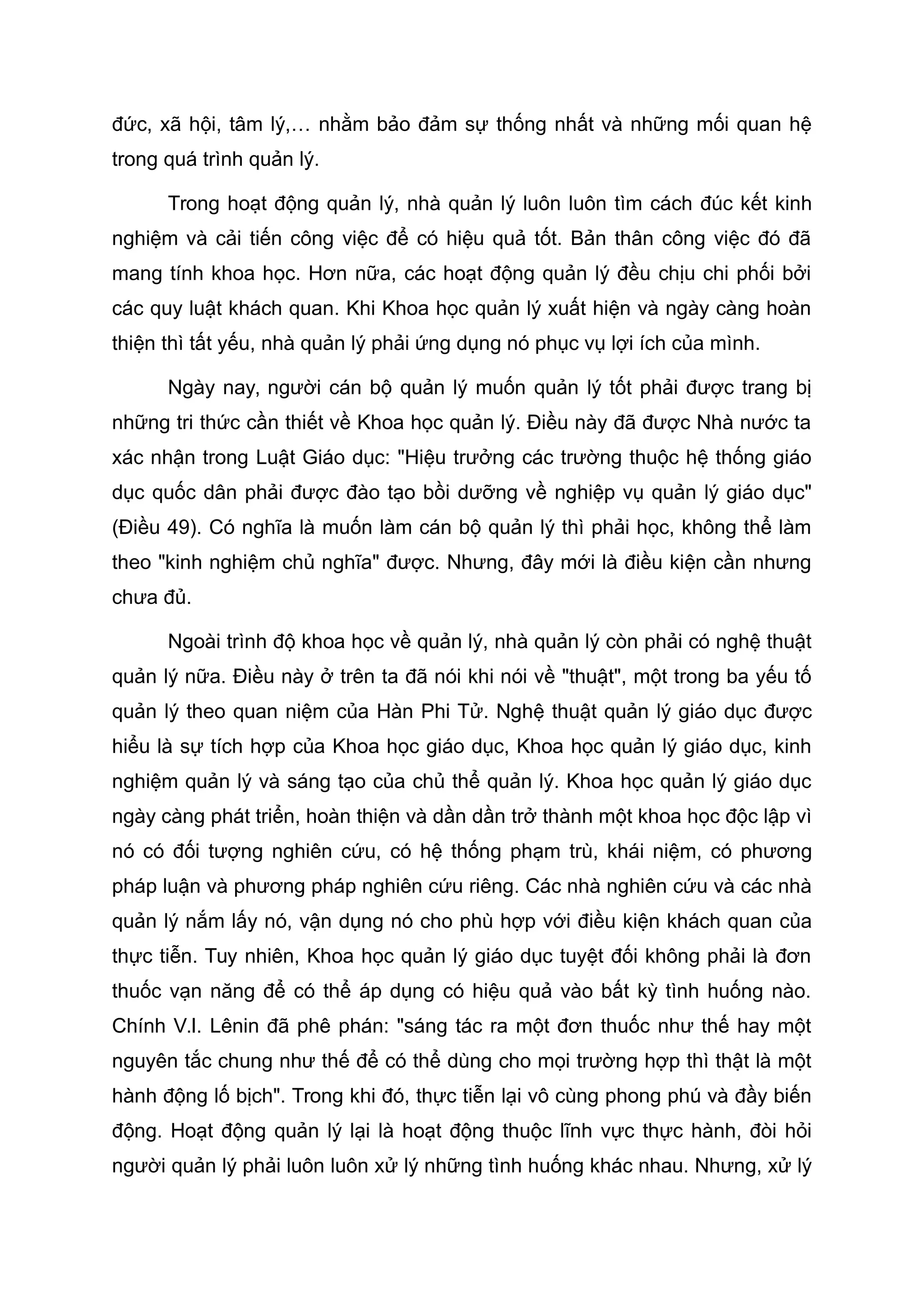 đức, xã hội, tâm lý,… nhằm bảo đảm sự thống nhất và những mối quan hệ trong quá trình quản lý.

Trong hoạt động quản lý, nhà quản lý luôn luôn tìm cách đúc kết kinh nghiệm và cải tiến công việc để có hiệu quả tốt. Bản thân công việc đó đã mang tính khoa học. Hơn nữa, các hoạt động quản lý đều chịu chi phối bởi các quy luật khách quan. Khi Khoa học quản lý xuất hiện và ngày càng hoàn thiện thì tất yếu, nhà quản lý phải ứng dụng nó phục vụ lợi ích của mình.

Ngày nay, người cán bộ quản lý muốn quản lý tốt phải được trang bị những tri thức cần thiết về Khoa học quản lý. Điều này đã được Nhà nước ta xác nhận trong Luật Giáo dục: "Hiệu trưởng các trường thuộc hệ thống giáo dục quốc dân phải được đào tạo bồi dưỡng về nghiệp vụ quản lý giáo dục" (Điều 49). Có nghĩa là muốn làm cán bộ quản lý thì phải học, không thể làm theo "kinh nghiệm chủ nghĩa" được. Nhưng, đây mới là điều kiện cần nhưng chưa đủ.

Ngoài trình độ khoa học về quản lý, nhà quản lý còn phải có nghệ thuật quản lý nữa. Điều này ở trên ta đã nói khi nói về "thuật", một trong ba yếu tố quản lý theo quan niệm của Hàn Phi Tử. Nghệ thuật quản lý giáo dục được hiểu là sự tích hợp của Khoa học giáo dục, Khoa học quản lý giáo dục, kinh nghiệm quản lý và sáng tạo của chủ thể quản lý. Khoa học quản lý giáo dục ngày càng phát triển, hoàn thiện và dần dần trở thành một khoa học độc lập vì nó có đối tượng nghiên cứu, có hệ thống phạm trù, khái niệm, có phương pháp luận và phương pháp nghiên cứu riêng. Các nhà nghiên cứu và các nhà quản lý nắm lấy nó, vận dụng nó cho phù hợp với điều kiện khách quan của thực tiễn. Tuy nhiên, Khoa học quản lý giáo dục tuyệt đối không phải là đơn thuốc vạn năng để có thể áp dụng có hiệu quả vào bất kỳ tình huống nào. Chính V.I. Lênin đã phê phán: "sáng tác ra một đơn thuốc như thế hay một nguyên tắc chung như thế để có thể dùng cho mọi trường hợp thì thật là một hành động lố bịch". Trong khi đó, thực tiễn lại vô cùng phong phú và đầy biến động. Hoạt động quản lý lại là hoạt động thuộc lĩnh vực thực hành, đòi hỏi người quản lý phải luôn luôn xử lý những tình huống khác nhau. Nhưng, xử lý